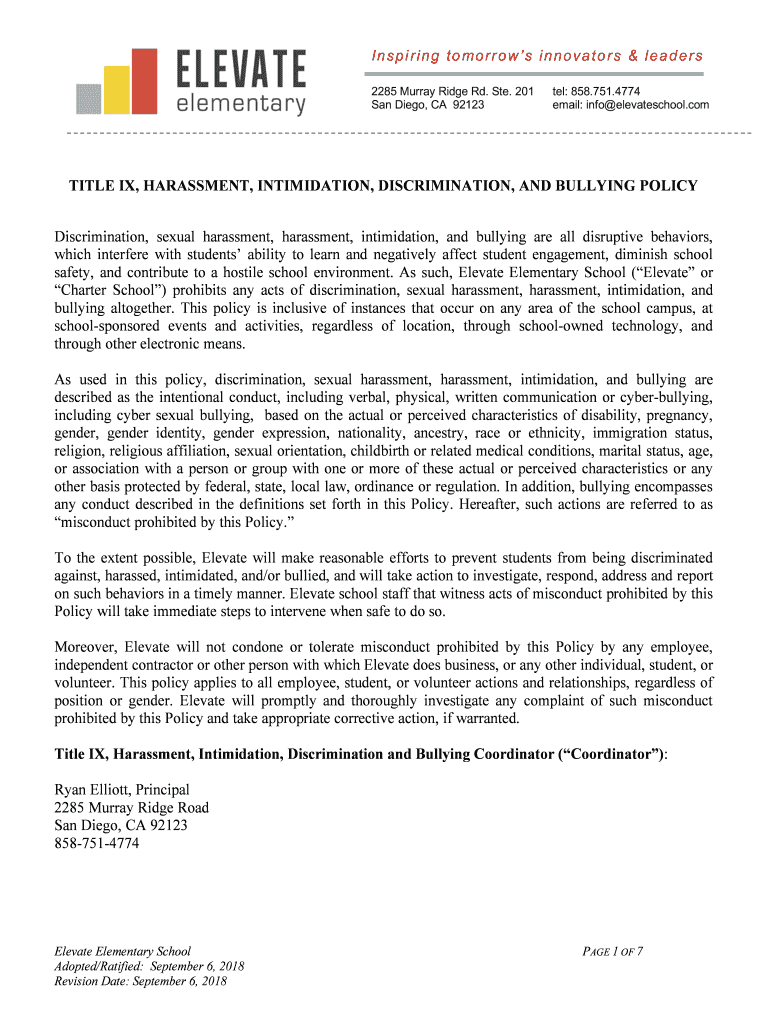 ELEVATE
elementary

Inspiring tomorrow's innovators & leaders

2285 Murray Ridge Rd. Ste. 201
San Diego, CA 92123

tel: 858.751.4774
email: info@elevateschool.com

TITLE IX, HARASSMENT, INTIMIDATION, DISCRIMINATION, AND BULLYING POLICY

Discrimination, sexual harassment, harassment, intimidation, and bullying are all disruptive behaviors, which interfere with students' ability to learn and negatively affect student engagement, diminish school safety, and contribute to a hostile school environment. As such, Elevate Elementary School ("Elevate" or "Charter School") prohibits any acts of discrimination, sexual harassment, harassment, intimidation, and bullying altogether. This policy is inclusive of instances that occur on any area of the school campus, at school-sponsored events and activities, regardless of location, through school-owned technology, and through other electronic means.

As used in this policy, discrimination, sexual harassment, harassment, intimidation, and bullying are described as the intentional conduct, including verbal, physical, written communication or cyber-bullying, including cyber sexual bullying, based on the actual or perceived characteristics of disability, pregnancy, gender, gender identity, gender expression, nationality, ancestry, race or ethnicity, immigration status, religion, religious affiliation, sexual orientation, childbirth or related medical conditions, marital status, age, or association with a person or group with one or more of these actual or perceived characteristics or any other basis protected by federal, state, local law, ordinance or regulation. In addition, bullying encompasses any conduct described in the definitions set forth in this Policy. Hereafter, such actions are referred to as "misconduct prohibited by this Policy."

To the extent possible, Elevate will make reasonable efforts to prevent students from being discriminated against, harassed, intimidated, and/or bullied, and will take action to investigate, respond, address and report on such behaviors in a timely manner. Elevate school staff that witness acts of misconduct prohibited by this Policy will take immediate steps to intervene when safe to do so.

Moreover, Elevate will not condone or tolerate misconduct prohibited by this Policy by any employee, independent contractor or other person with which Elevate does business, or any other individual, student, or volunteer. This policy applies to all employee, student, or volunteer actions and relationships, regardless of position or gender. Elevate will promptly and thoroughly investigate any complaint of such misconduct prohibited by this Policy and take appropriate corrective action, if warranted.

Title IX, Harassment, Intimidation, Discrimination and Bullying Coordinator ("Coordinator"):

Ryan Elliott, Principal
2285 Murray Ridge Road
San Diego, CA 92123
858-751-4774

Elevate Elementary School
Adopted/Ratified: September 6, 2018
Revision Date: September 6, 2018

PAGE 1 OF 7